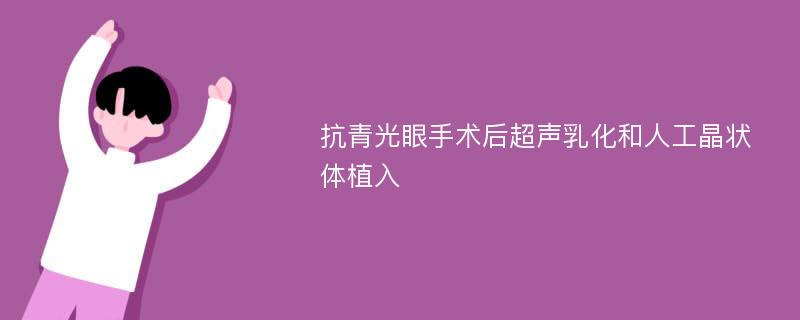 抗青光眼手术后超声乳化和人工晶状体植入